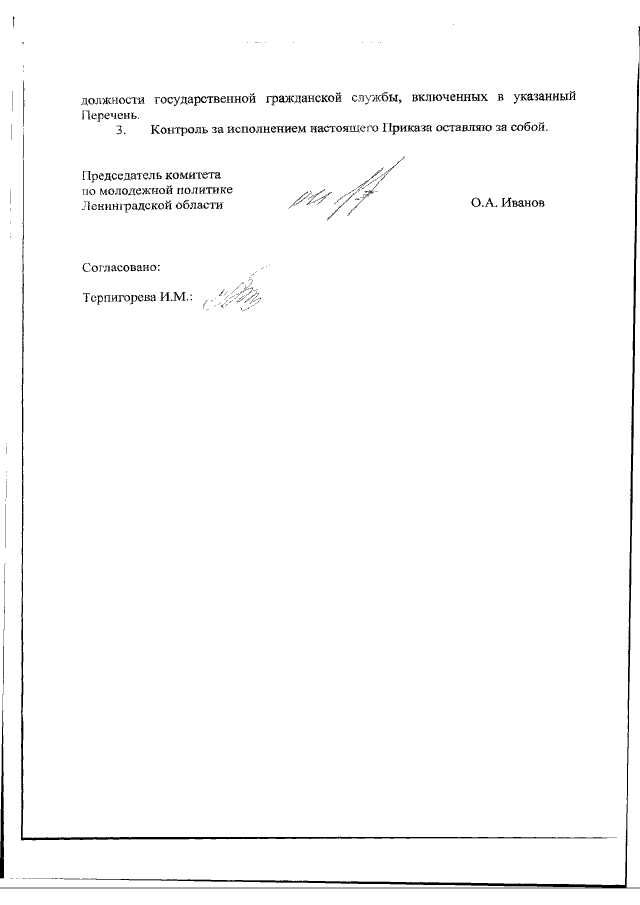 должности государственной гражданской службы, включенных в указанный Перечень.

3. Контроль за исполнением настоящего Приказа оставляю за собой.

Председатель комитета
по молодежной политике
Ленинградской области

О.А. Иванов

Согласовано:

Терпигорева И.М.: